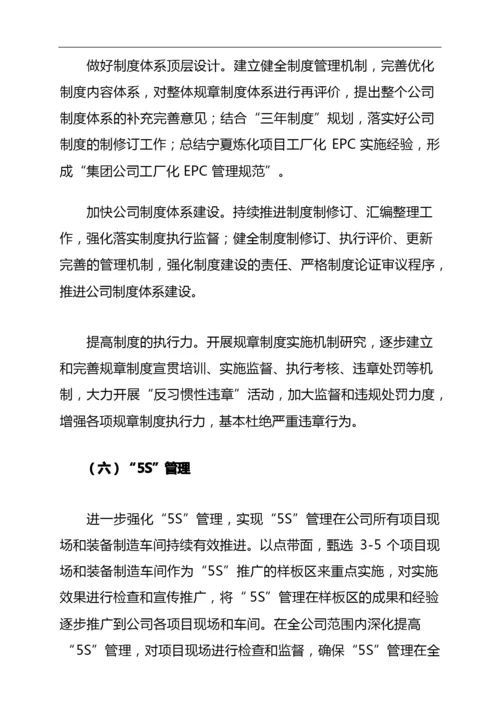 做好制度体系顶层设计。建立健全制度管理机制，完善优化制度内容体系，对整体规章制度体系进行再评价，提出整个公司制度体系的补充完善意见；结合“三年制度”规划，落实好公司制度的制修订工作；总结宁夏炼化项目工厂化 EPC 实施经验，形成“集团公司工厂化 EPC 管理规范”。

加快公司制度体系建设。持续推进制度制修订、汇编整理工作，强化落实制度执行监督；健全制度制修订、执行评价、更新完善的管理机制，强化制度建设的责任、严格制度论证审议程序，推进公司制度体系建设。

提高制度的执行力。开展规章制度实施机制研究，逐步建立和完善规章制度宣贯培训、实施监督、执行考核、违章处罚等机制，大力开展“反习惯性违章”活动，加大监督和违规处罚力度，增强各项规章制度执行力，基本杜绝严重违章行为。

（六）“5S”管理

进一步强化“5S”管理，实现“5S”管理在公司所有项目现场和装备制造车间持续有效推进。以点带面，甄选 3-5 个项目现场和装备制造车间作为“5S”推广的样板区来重点实施，对实施效果进行检查和宣传推广，将“5S”管理在样板区的成果和经验逐步推广到公司各项目现场和车间。在全公司范围内深化提高“5S”管理，对项目现场进行检查和监督，确保“5S”管理在全